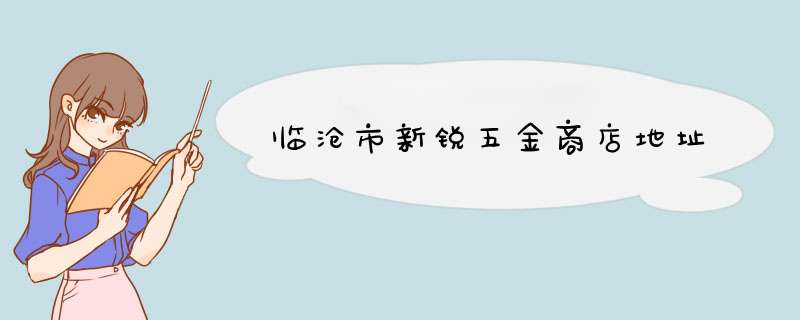 临沧市新锐五金商店地址